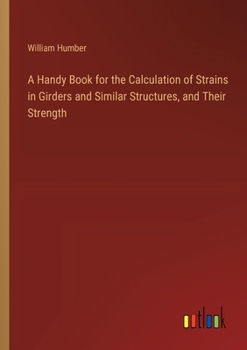 William Humber

A Handy Book for the Calculation of Strains in Girders and Similar Structures, and Their Strength

outlook